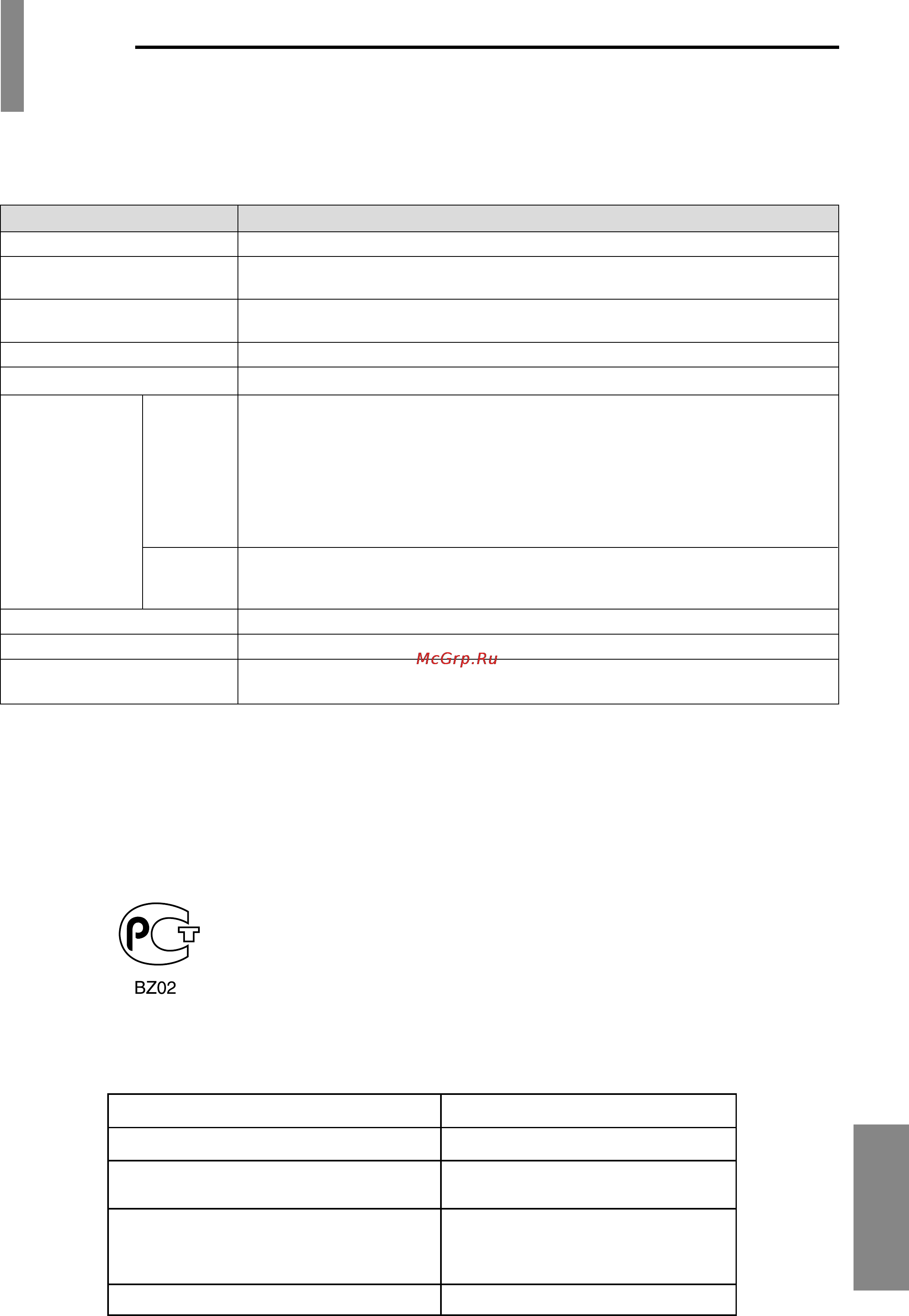 McGrp.Ru

BZ02